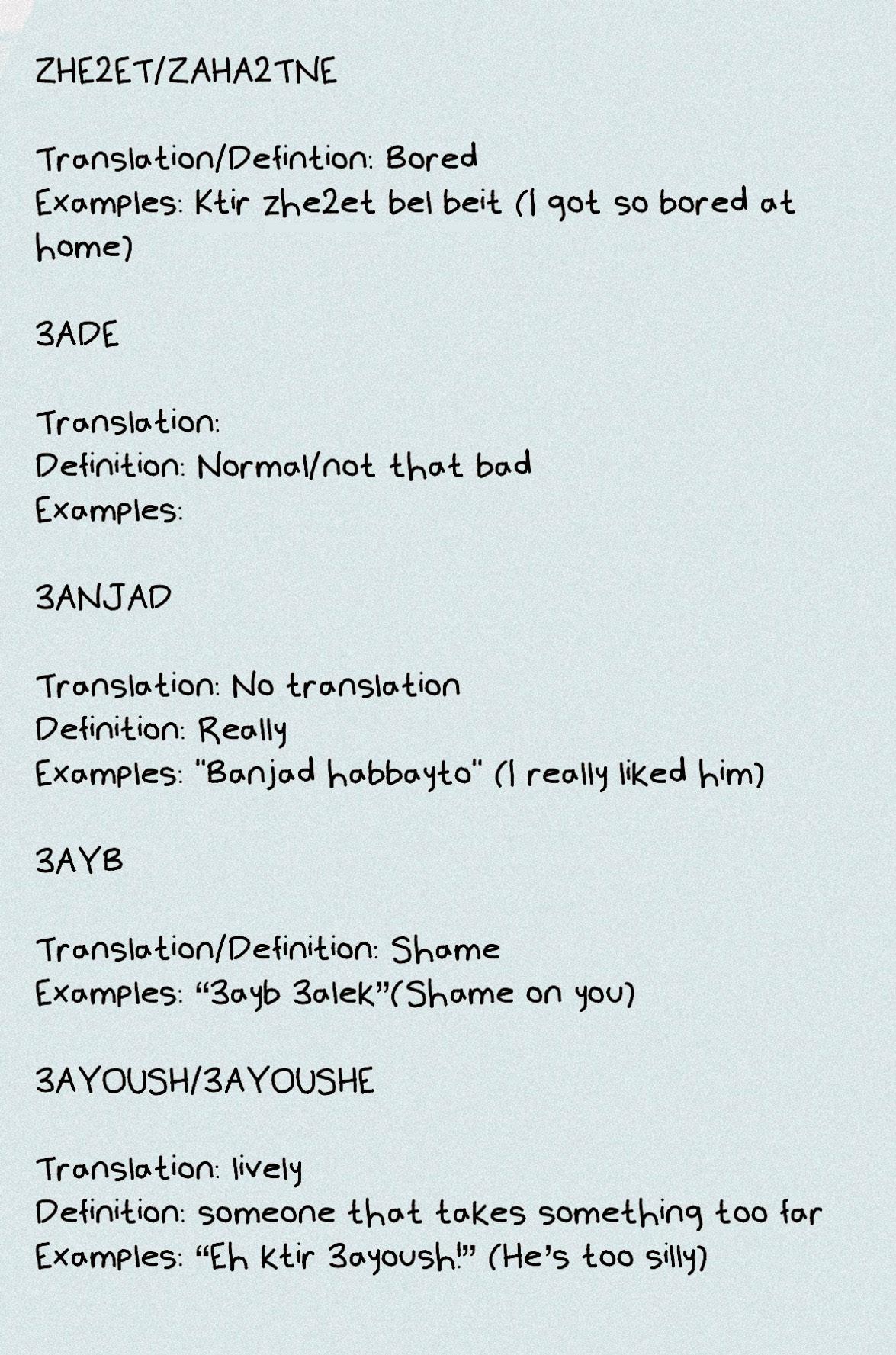 ZHE2ET/ZAHA2TNE

Translation/Defintion: Bored
Examples: Ktir zhe2et bel beit (I got so bored at home)

3ADE

Translation:
Definition: Normal/not that bad
Examples:

3ANJAD

Translation: No translation
Definition: Really
Examples: "Banjad habbayto" (I really liked him)

3AYB

Translation/Definition: Shame
Examples: "3ayb 3alek"(Shame on you)

3AYOUSH/3AYOUSHE

Translation: lively
Definition: someone that takes something too far
Examples: "Eh ktir 3ayoush!" (He's too silly)